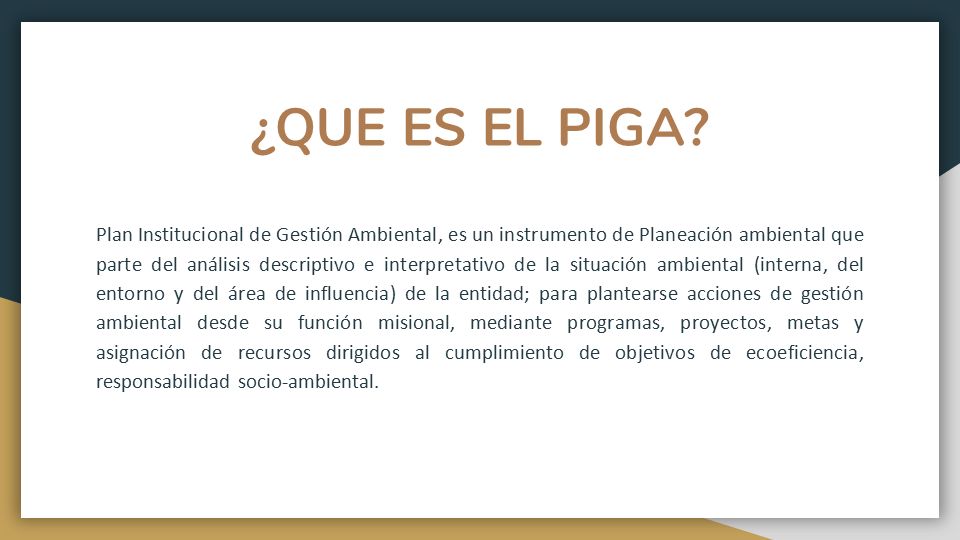 ¿QUE ES EL PIGA?

Plan Institucional de Gestión Ambiental, es un instrumento de Planeación ambiental que parte del análisis descriptivo e interpretativo de la situación ambiental (interna, del entorno y del área de influencia) de la entidad; para plantearse acciones de gestión ambiental desde su función misional, mediante programas, proyectos, metas y asignación de recursos dirigidos al cumplimiento de objetivos de ecoeficiencia, responsabilidad socio-ambiental.